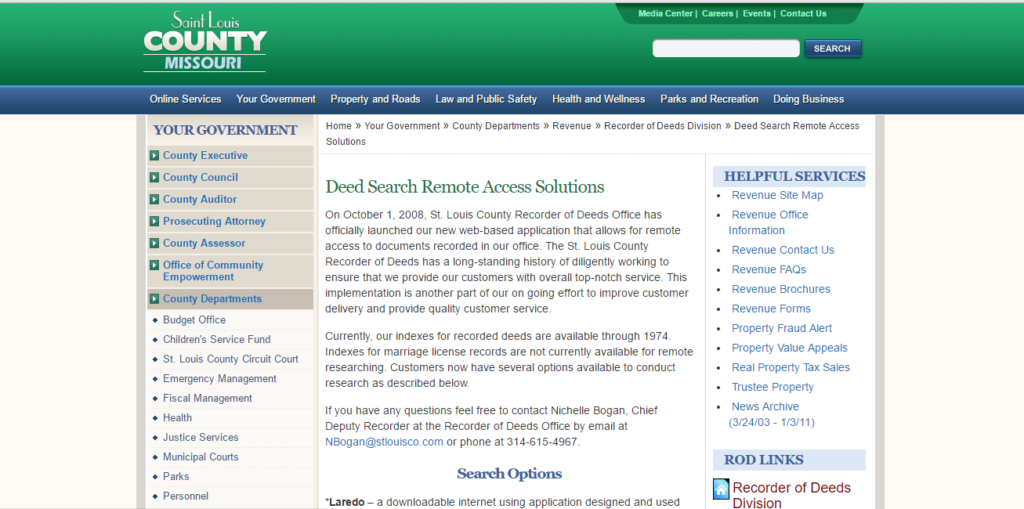 Saint Louis
COUNTY
MISSOURI

Media Center | Careers | Events | Contact Us

SEARCH

Online Services Your Government Property and Roads Law and Public Safety Health and Wellness Parks and Recreation Doing Business

YOUR GOVERNMENT

County Executive
County Council
County Auditor
Prosecuting Attorney
County Assessor
Office of Community Empowerment
County Departments
Budget Office
Children's Service Fund
St. Louis County Circuit Court
Emergency Management
Fiscal Management
Health
Justice Services
Municipal Courts
Parks
Personnel

Home » Your Government » County Departments » Revenue » Recorder of Deeds Division » Deed Search Remote Access Solutions

Deed Search Remote Access Solutions

On October 1, 2008, St. Louis County Recorder of Deeds Office has officially launched our new web-based application that allows for remote access to documents recorded in our office. The St. Louis County Recorder of Deeds has a long-standing history of diligently working to ensure that we provide our customers with overall top-notch service. This implementation is another part of our on going effort to improve customer delivery and provide quality customer service.

Currently, our indexes for recorded deeds are available through 1974. Indexes for marriage license records are not currently available for remote researching. Customers now have several options available to conduct research as described below.

If you have any questions feel free to contact Nichelle Bogan, Chief Deputy Recorder at the Recorder of Deeds Office by email at NBogan@stlouisco.com or phone at 314-615-4967.

Search Options

*Laredo – a downloadable internet using application designed and used

HELPFUL SERVICES

Revenue Site Map
Revenue Office Information
Revenue Contact Us
Revenue FAQs
Revenue Brochures
Revenue Forms
Property Fraud Alert
Property Value Appeals
Real Property Tax Sales
Trustee Property
News Archive (3/24/03 - 1/3/11)

ROD LINKS

Recorder of Deeds Division